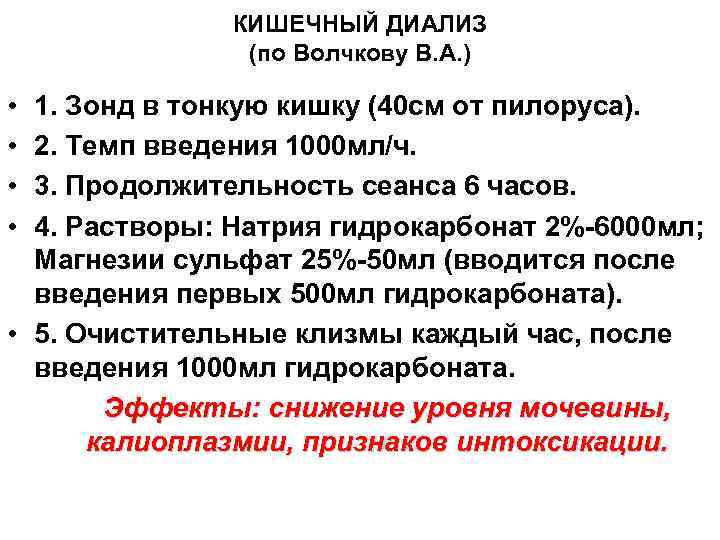 КИШЕЧНЫЙ ДИАЛИЗ
(по Волчкову В.А.)

• 1. Зонд в тонкую кишку (40см от пилоруса).
• 2. Темп введения 1000мл/ч.
• 3. Продолжительность сеанса 6 часов.
• 4. Растворы: Натрия гидрокарбонат 2%-6000мл; Магнезии сульфат 25%-50мл (вводится после введения первых 500мл гидрокарбоната).
• 5. Очистительные клизмы каждый час, после введения 1000мл гидрокарбоната.

Эффекты: снижение уровня мочевины, калиоплазмии, признаков интоксикации.